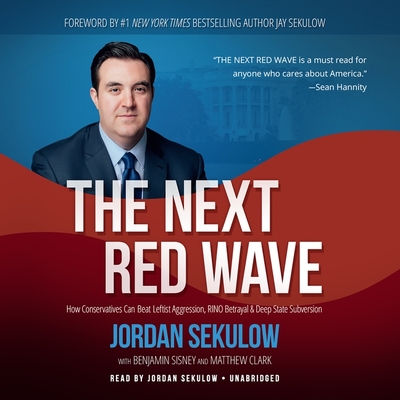 FOREWORD BY #1 NEW YORK TIMES BESTSELLING AUTHOR JAY SEKULOW

"THE NEXT RED WAVE is a must read for anyone who cares about America."
—Sean Hannity

THE NEXT RED WAVE

How Conservatives Can Beat Leftist Aggression, RINO Betrayal & Deep State Subversion

JORDAN SEKULOW

WITH BENJAMIN SISNEY AND MATTHEW CLARK

READ BY JORDAN SEKULOW • UNABRIDGED